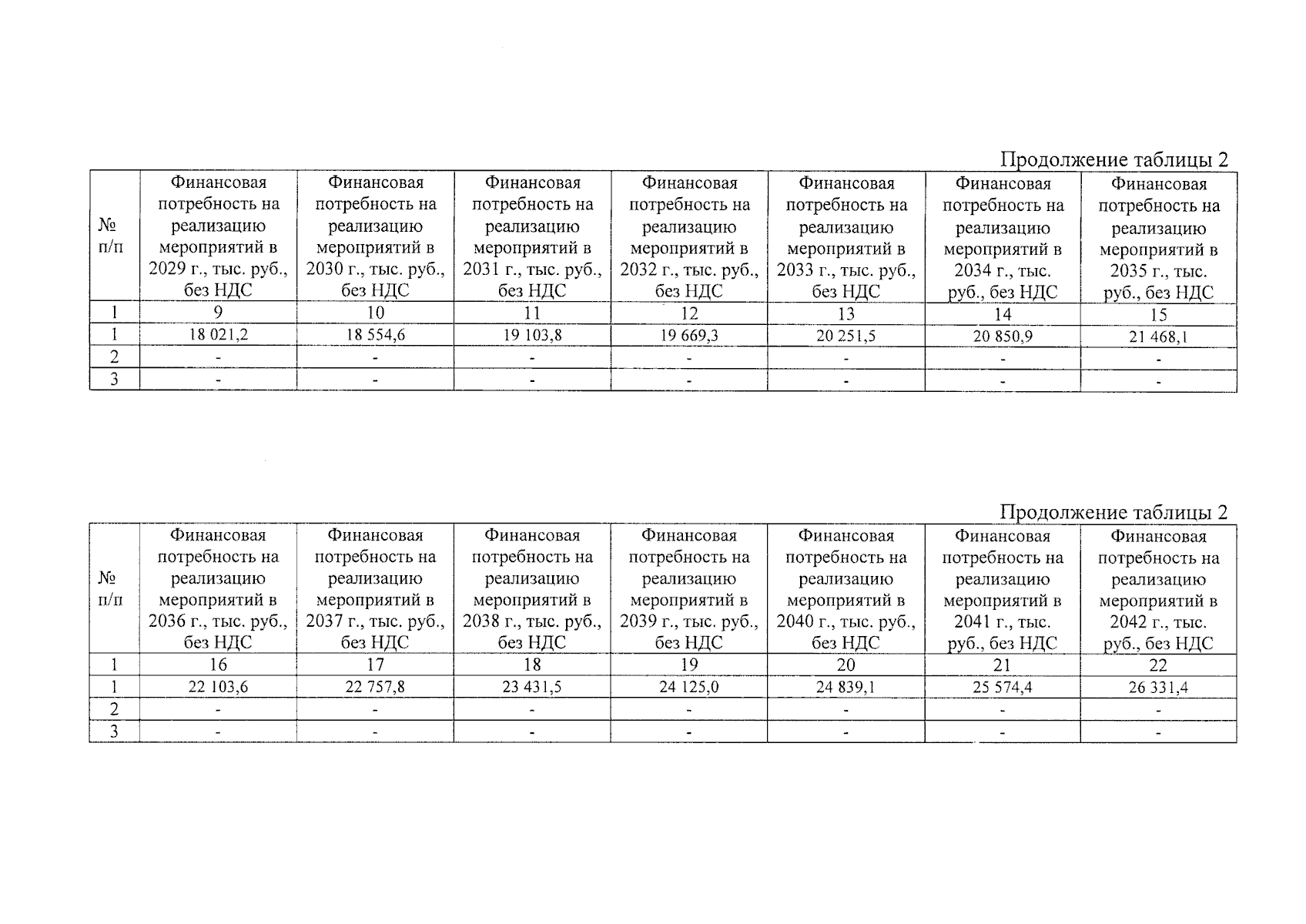 Продолжение таблицы 2

| № п/п | Финансовая потребность на реализацию мероприятий в 2029 г., тыс. руб., без НДС | Финансовая потребность на реализацию мероприятий в 2030 г., тыс. руб., без НДС | Финансовая потребность на реализацию мероприятий в 2031 г., тыс. руб., без НДС | Финансовая потребность на реализацию мероприятий в 2032 г., тыс. руб., без НДС | Финансовая потребность на реализацию мероприятий в 2033 г., тыс. руб., без НДС | Финансовая потребность на реализацию мероприятий в 2034 г., тыс. руб., без НДС | Финансовая потребность на реализацию мероприятий в 2035 г., тыс. руб., без НДС |
|---|---|---|---|---|---|---|---|
| 1 | 9 | 10 | 11 | 12 | 13 | 14 | 15 |
| 1 | 18 021,2 | 18 554,6 | 19 103,8 | 19 669,3 | 20 251,5 | 20 850,9 | 21 468,1 |
| 2 | - | - | - | - | - | - | - |
| 3 | - | - | - | - | - | - | - |

Продолжение таблицы 2

| № п/п | Финансовая потребность на реализацию мероприятий в 2036 г., тыс. руб., без НДС | Финансовая потребность на реализацию мероприятий в 2037 г., тыс. руб., без НДС | Финансовая потребность на реализацию мероприятий в 2038 г., тыс. руб., без НДС | Финансовая потребность на реализацию мероприятий в 2039 г., тыс. руб., без НДС | Финансовая потребность на реализацию мероприятий в 2040 г., тыс. руб., без НДС | Финансовая потребность на реализацию мероприятий в 2041 г., тыс. руб., без НДС | Финансовая потребность на реализацию мероприятий в 2042 г., тыс. руб., без НДС |
|---|---|---|---|---|---|---|---|
| 1 | 16 | 17 | 18 | 19 | 20 | 21 | 22 |
| 1 | 22 103,6 | 22 757,8 | 23 431,5 | 24 125,0 | 24 839,1 | 25 574,4 | 26 331,4 |
| 2 | - | - | - | - | - | - | - |
| 3 | - | - | - | - | - | - | - |